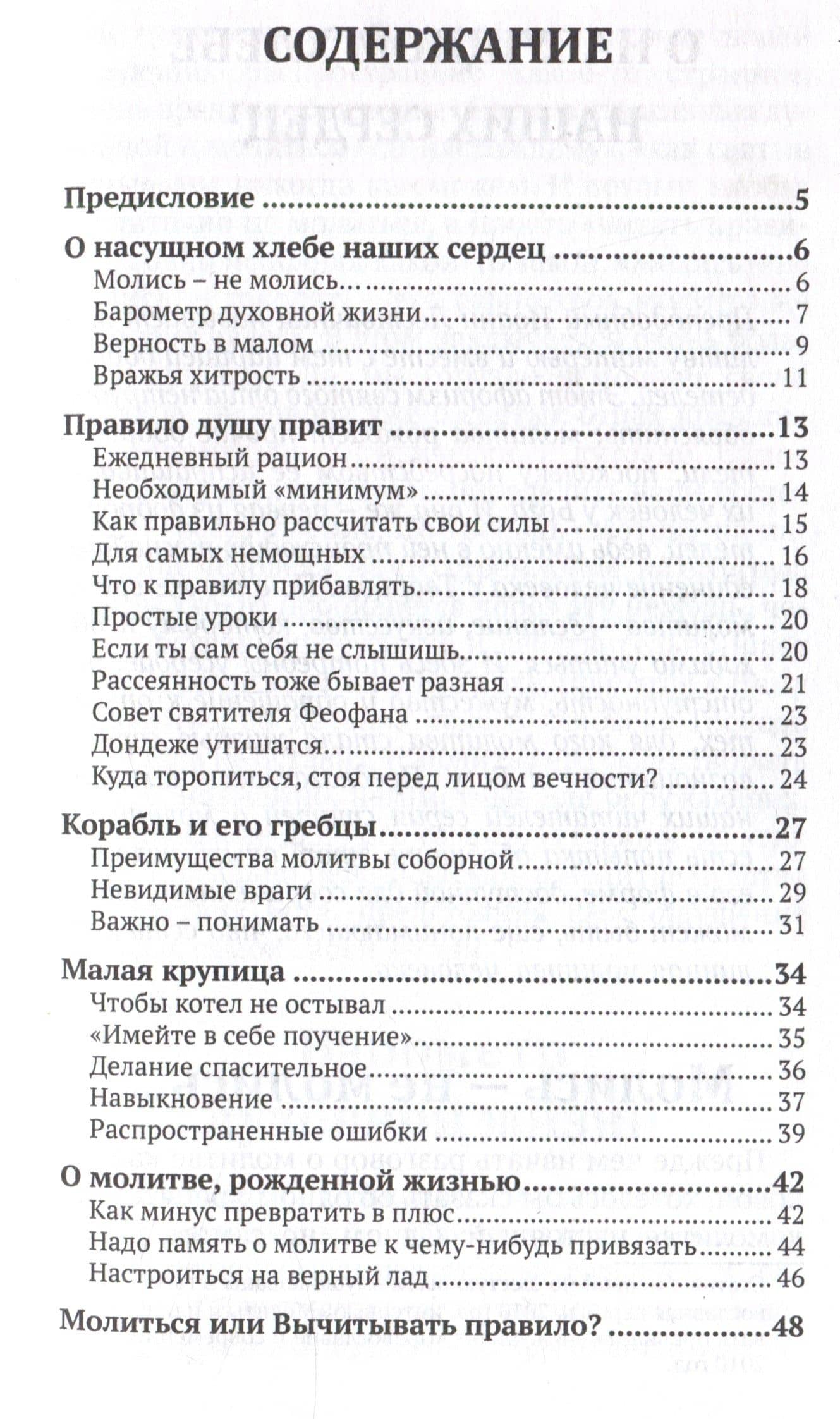 СОДЕРЖАНИЕ

Предисловие 5

О насущном хлебе наших сердец 6
Молись – не молись… 6
Барометр духовной жизни 7
Верность в малом 9
Вражья хитрость 11

Правило душу правит 13
Ежедневный рацион 13
Необходимый «минимум» 14
Как правильно рассчитать свои силы 15
Для самых немощных 16
Что к правилу прибавлять 18
Простые уроки 20
Если ты сам себя не слышишь 20
Рассеянность тоже бывает разная 21
Совет святителя Феофана 23
Дондеже утишатся… 23
Куда торопиться, стоя перед лицом вечности? 24

Корабль и его гребцы 27
Преимущества молитвы соборной 27
Невидимые враги 29
Важно – понимать 31

Малая крупица 34
Чтобы котел не остывал 34
«Имейте в себе поучение» 35
Делание спасительное 36
Навыкновение 37
Распространенные ошибки 39

О молитве, рожденной жизнью 42
Как минус превратить в плюс 42
Надо память о молитве к чему-нибудь привязать 44
Настроиться на верный лад 46

Молиться или Вычитывать правило? 48